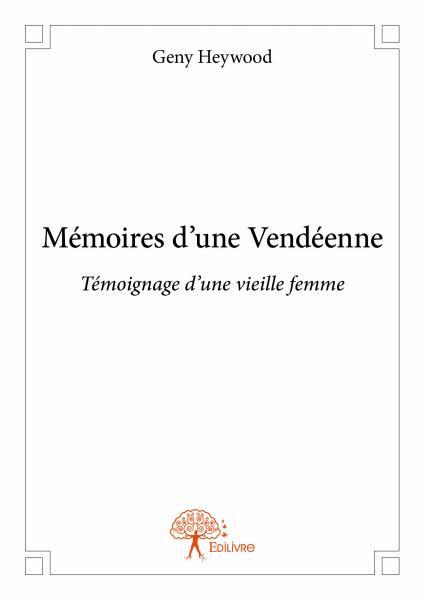 Geny Heywood

Mémoires d'une Vendéenne

Témoignage d'une vieille femme

Edilivre